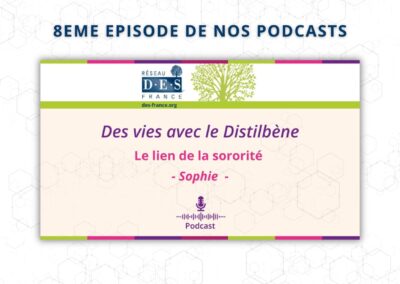 8EME EPISODE DE NOS PODCASTS

RÉSEAU
D·E·S
FRANCE
des-france.org

Des vies avec le Distilbène

Le lien de la sororité

- Sophie -

Podcast